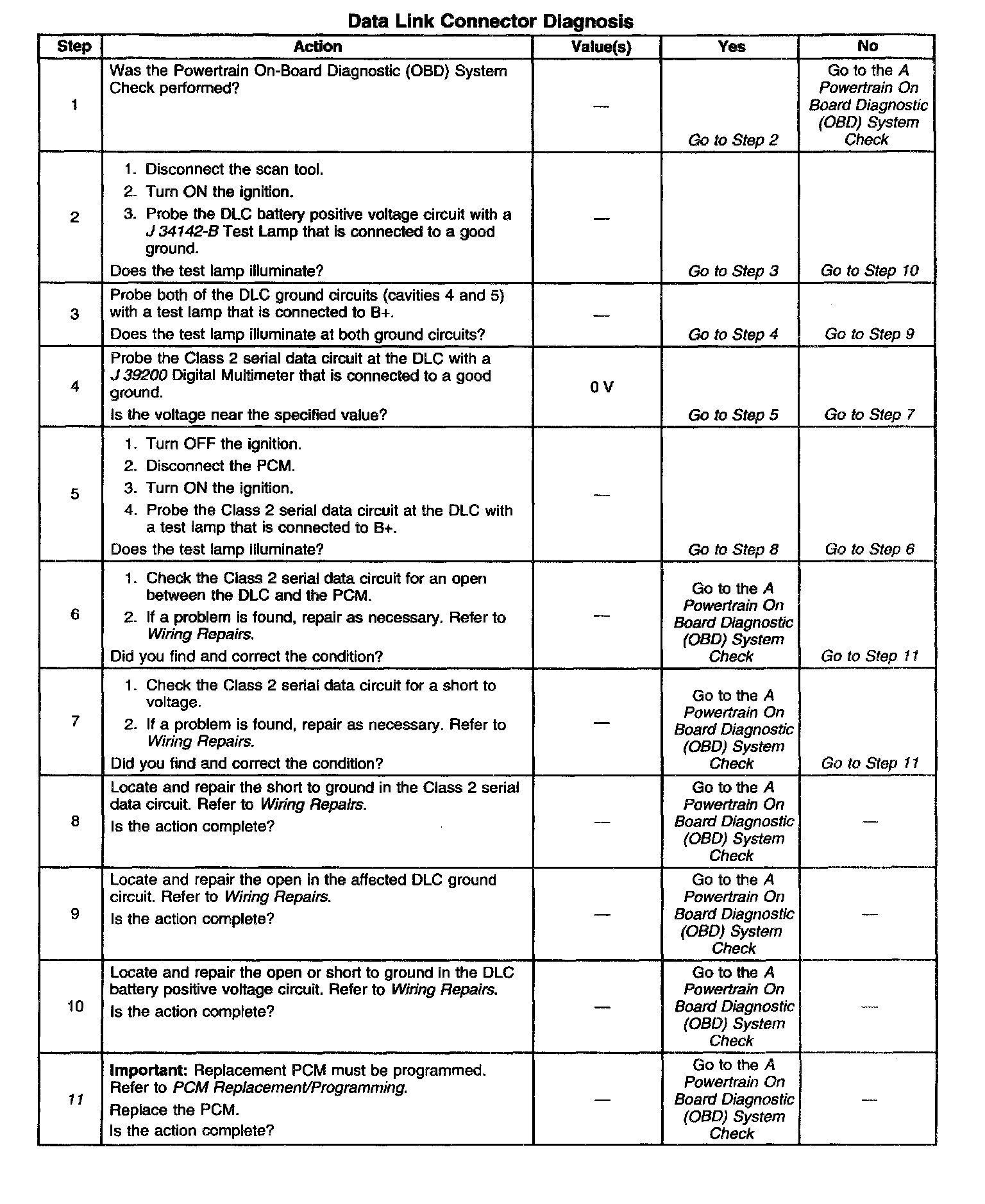 Data Link Connector Diagnosis

| Step | Action | Value(s) | Yes | No |
|---|---|---|---|---|
| 1 | Was the Powertrain On-Board Diagnostic (OBD) System Check performed? | — | Go to Step 2 | Go to the A Powertrain On Board Diagnostic (OBD) System Check |
| 2 | 1. Disconnect the scan tool. 2. Turn ON the ignition. 3. Probe the DLC battery positive voltage circuit with a J 34142-B Test Lamp that is connected to a good ground. Does the test lamp illuminate? | — | Go to Step 3 | Go to Step 10 |
| 3 | Probe both of the DLC ground circuits (cavities 4 and 5) with a test lamp that is connected to B+. Does the test lamp illuminate at both ground circuits? | — | Go to Step 4 | Go to Step 9 |
| 4 | Probe the Class 2 serial data circuit at the DLC with a J 39200 Digital Multimeter that is connected to a good ground. Is the voltage near the specified value? | 0 V | Go to Step 5 | Go to Step 7 |
| 5 | 1. Turn OFF the ignition. 2. Disconnect the PCM. 3. Turn ON the ignition. 4. Probe the Class 2 serial data circuit at the DLC with a test lamp that is connected to B+. Does the test lamp illuminate? | — | Go to Step 8 | Go to Step 6 |
| 6 | 1. Check the Class 2 serial data circuit for an open between the DLC and the PCM. 2. If a problem is found, repair as necessary. Refer to Wiring Repairs. Did you find and correct the condition? | — | Go to the A Powertrain On Board Diagnostic (OBD) System Check | Go to Step 11 |
| 7 | 1. Check the Class 2 serial data circuit for a short to voltage. 2. If a problem is found, repair as necessary. Refer to Wiring Repairs. Did you find and correct the condition? | — | Go to the A Powertrain On Board Diagnostic (OBD) System Check | Go to Step 11 |
| 8 | Locate and repair the short to ground in the Class 2 serial data circuit. Refer to Wiring Repairs. Is the action complete? | — | Go to the A Powertrain On Board Diagnostic (OBD) System Check | — |
| 9 | Locate and repair the open in the affected DLC ground circuit. Refer to Wiring Repairs. Is the action complete? | — | Go to the A Powertrain On Board Diagnostic (OBD) System Check | — |
| 10 | Locate and repair the open or short to ground in the DLC battery positive voltage circuit. Refer to Wiring Repairs. Is the action complete? | — | Go to the A Powertrain On Board Diagnostic (OBD) System Check | — |
| 11 | Important: Replacement PCM must be programmed. Refer to PCM Replacement/Programming. Replace the PCM. Is the action complete? | — | Go to the A Powertrain On Board Diagnostic (OBD) System Check | — |